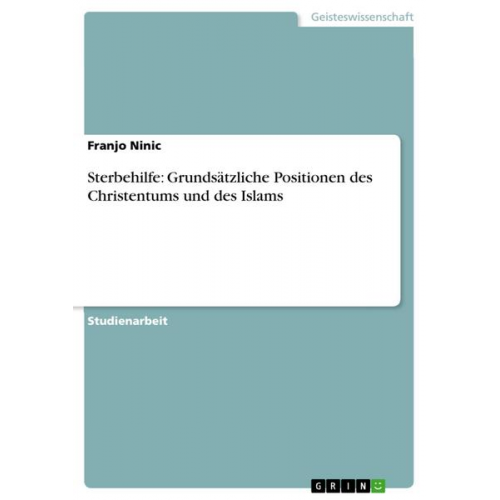 Geisteswissenschaft

Franjo Ninic

Sterbehilfe: Grundsätzliche Positionen des Christentums und des Islams

Studienarbeit

GRIN